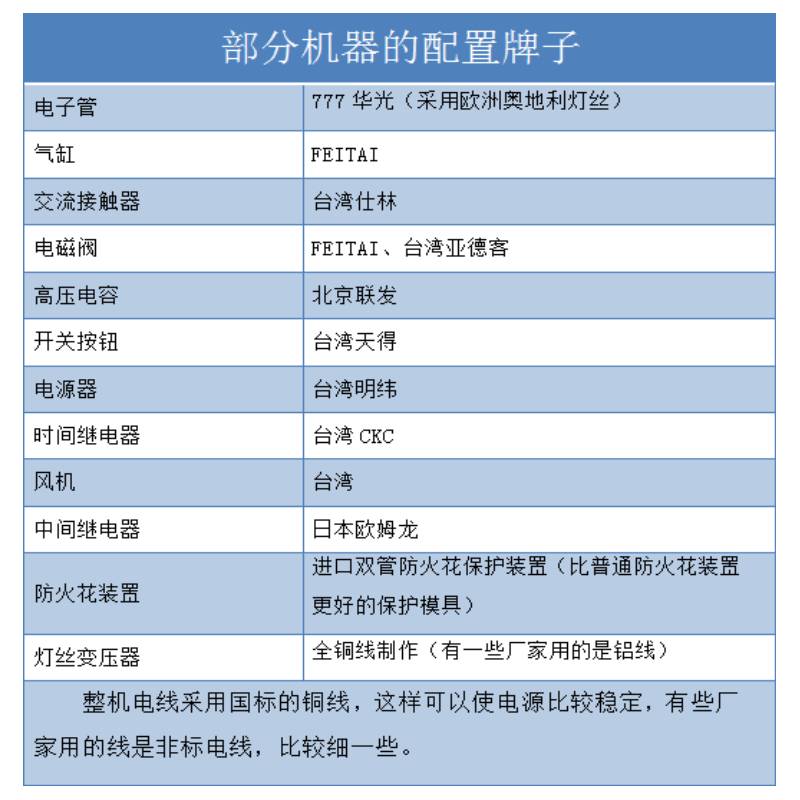 部分机器的配置牌子

| 电子管 | 777 华光（采用欧洲奥地利灯丝） |
|---|---|
| 气缸 | FEITAI |
| 交流接触器 | 台湾仕林 |
| 电磁阀 | FEITAI、台湾亚德客 |
| 高压电容 | 北京联发 |
| 开关按钮 | 台湾天得 |
| 电源器 | 台湾明纬 |
| 时间继电器 | 台湾 CKC |
| 风机 | 台湾 |
| 中间继电器 | 日本欧姆龙 |
| 防火花装置 | 进口双管防火花保护装置（比普通防火花装置更好的保护模具） |
| 灯丝变压器 | 全铜线制作（有一些厂家用的是铝线） |

整机电线采用国标的铜线，这样可以使电源比较稳定，有些厂家用的线是非标电线，比较细一些。